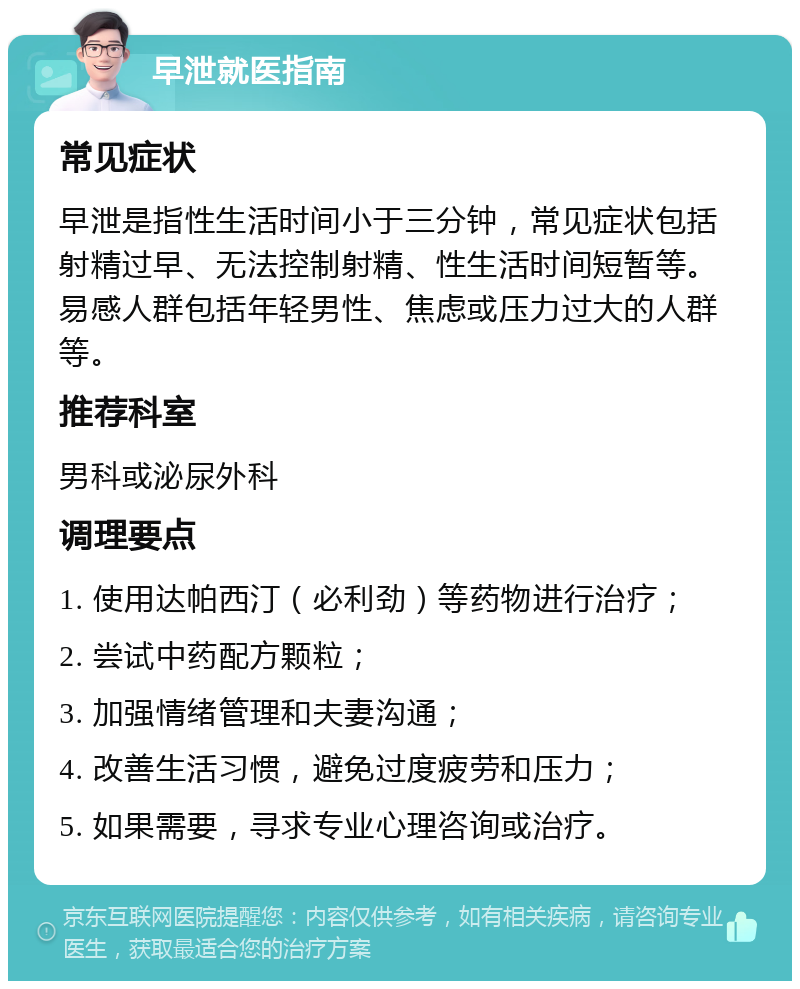 早泄就医指南

常见症状

早泄是指性生活时间小于三分钟，常见症状包括射精过早、无法控制射精、性生活时间短暂等。易感人群包括年轻男性、焦虑或压力过大的人群等。

推荐科室

男科或泌尿外科

调理要点

1. 使用达帕西汀（必利劲）等药物进行治疗；

2. 尝试中药配方颗粒；

3. 加强情绪管理和夫妻沟通；

4. 改善生活习惯，避免过度疲劳和压力；

5. 如果需要，寻求专业心理咨询或治疗。

京东互联网医院提醒您：内容仅供参考，如有相关疾病，请咨询专业医生，获取最适合您的治疗方案